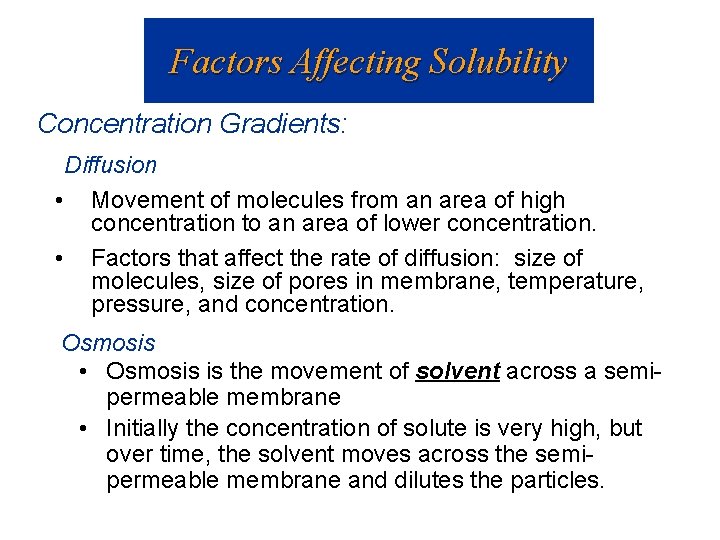 Factors Affecting Solubility

Concentration Gradients:

Diffusion

• Movement of molecules from an area of high concentration to an area of lower concentration.

• Factors that affect the rate of diffusion: size of molecules, size of pores in membrane, temperature, pressure, and concentration.

Osmosis

• Osmosis is the movement of solvent across a semi-permeable membrane

• Initially the concentration of solute is very high, but over time, the solvent moves across the semi-permeable membrane and dilutes the particles.